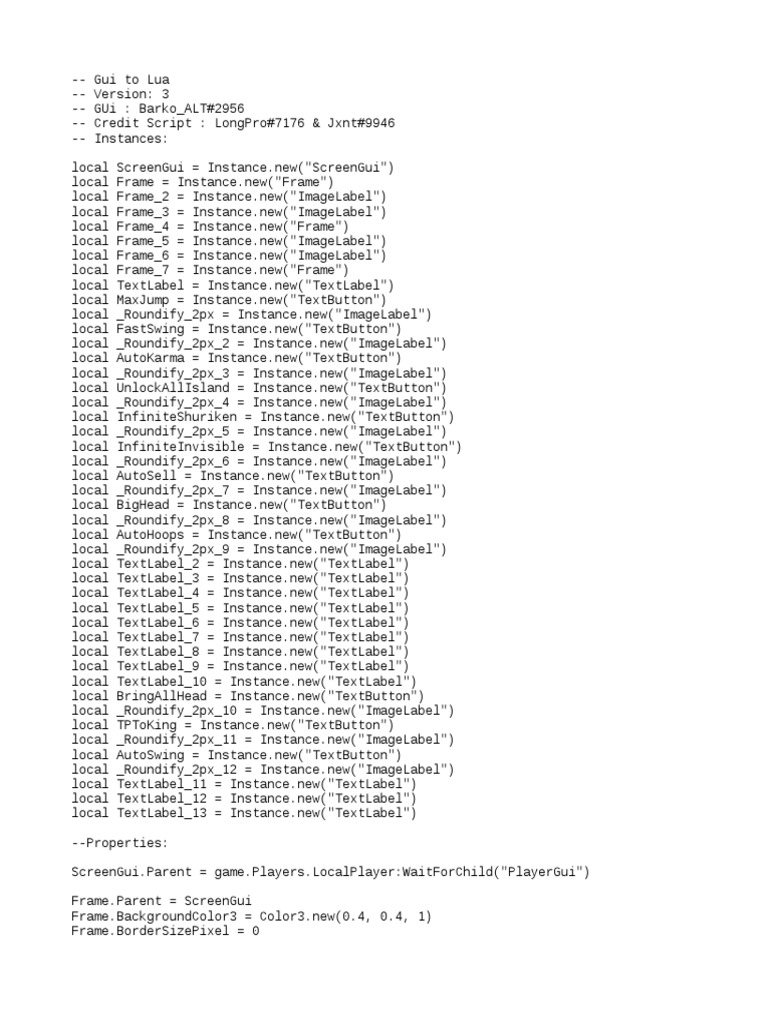 -- Gui to Lua
-- Version: 3
-- GUi : Barko_ALT#2956
-- Credit Script : LongPro#7176 & Jxnt#9946
-- Instances:

local ScreenGui = Instance.new("ScreenGui")
local Frame = Instance.new("Frame")
local Frame_2 = Instance.new("ImageLabel")
local Frame_3 = Instance.new("ImageLabel")
local Frame_4 = Instance.new("Frame")
local Frame_5 = Instance.new("ImageLabel")
local Frame_6 = Instance.new("ImageLabel")
local Frame_7 = Instance.new("Frame")
local TextLabel = Instance.new("TextLabel")
local MaxJump = Instance.new("TextButton")
local _Roundify_2px = Instance.new("ImageLabel")
local FastSwing = Instance.new("TextButton")
local _Roundify_2px_2 = Instance.new("ImageLabel")
local AutoKarma = Instance.new("TextButton")
local _Roundify_2px_3 = Instance.new("ImageLabel")
local UnlockAllIsland = Instance.new("TextButton")
local _Roundify_2px_4 = Instance.new("ImageLabel")
local InfiniteShuriken = Instance.new("TextButton")
local _Roundify_2px_5 = Instance.new("ImageLabel")
local InfiniteInvisible = Instance.new("TextButton")
local _Roundify_2px_6 = Instance.new("ImageLabel")
local AutoSell = Instance.new("TextButton")
local _Roundify_2px_7 = Instance.new("ImageLabel")
local BigHead = Instance.new("TextButton")
local _Roundify_2px_8 = Instance.new("ImageLabel")
local AutoHoops = Instance.new("TextButton")
local _Roundify_2px_9 = Instance.new("ImageLabel")
local TextLabel_2 = Instance.new("TextLabel")
local TextLabel_3 = Instance.new("TextLabel")
local TextLabel_4 = Instance.new("TextLabel")
local TextLabel_5 = Instance.new("TextLabel")
local TextLabel_6 = Instance.new("TextLabel")
local TextLabel_7 = Instance.new("TextLabel")
local TextLabel_8 = Instance.new("TextLabel")
local TextLabel_9 = Instance.new("TextLabel")
local TextLabel_10 = Instance.new("TextLabel")
local BringAllHead = Instance.new("TextButton")
local _Roundify_2px_10 = Instance.new("ImageLabel")
local TPToKing = Instance.new("TextButton")
local _Roundify_2px_11 = Instance.new("ImageLabel")
local AutoSwing = Instance.new("TextButton")
local _Roundify_2px_12 = Instance.new("ImageLabel")
local TextLabel_11 = Instance.new("TextLabel")
local TextLabel_12 = Instance.new("TextLabel")
local TextLabel_13 = Instance.new("TextLabel")

--Properties:

ScreenGui.Parent = game.Players.LocalPlayer:WaitForChild("PlayerGui")

Frame.Parent = ScreenGui
Frame.BackgroundColor3 = Color3.new(0.4, 0.4, 1)
Frame.BorderSizePixel = 0